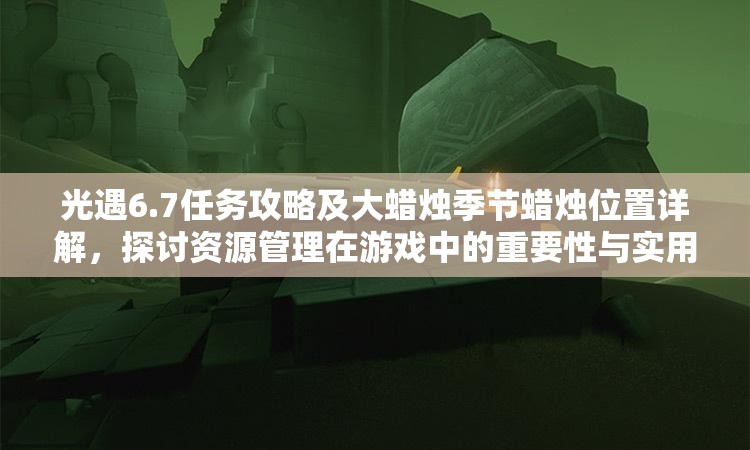 光遇6.7任务攻略及大蜡烛季节蜡烛位置详解，探讨资源管理在游戏中的重要性与实用